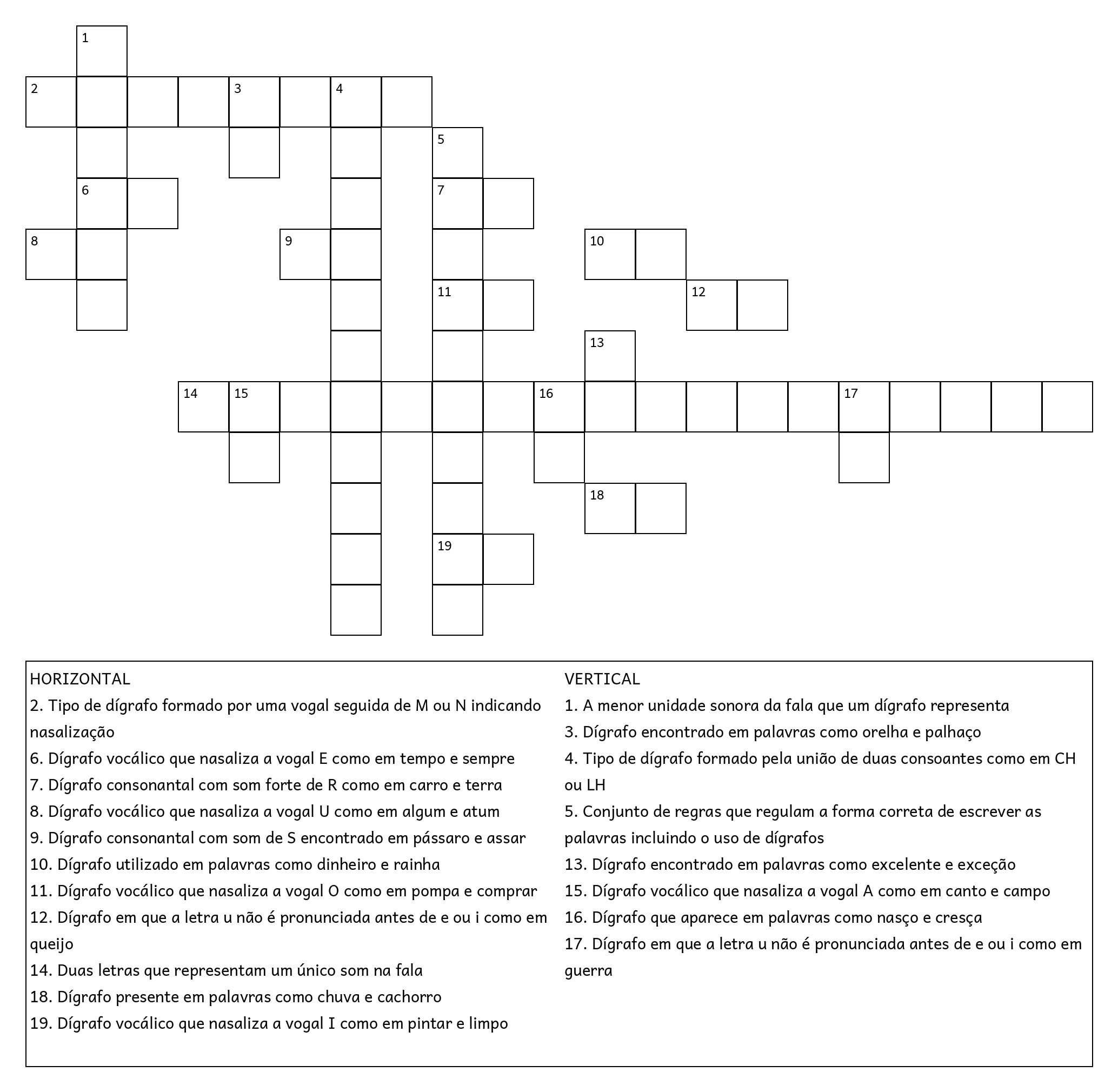 1
2 3 4
5
6 7
8 9 10
11 12
13
14 15 16 17
18
19

HORIZONTAL
2. Tipo de dígrafo formado por uma vogal seguida de M ou N indicando nasalização
6. Dígrafo vocálico que nasaliza a vogal E como em tempo e sempre
7. Dígrafo consonantal com som forte de R como em carro e terra
8. Dígrafo vocálico que nasaliza a vogal U como em algum e atum
9. Dígrafo consonantal com som de S encontrado em pássaro e assar
10. Dígrafo utilizado em palavras como dinheiro e rainha
11. Dígrafo vocálico que nasaliza a vogal O como em pompa e comprar
12. Dígrafo em que a letra u não é pronunciada antes de e ou i como em queijo
14. Duas letras que representam um único som na fala
18. Dígrafo presente em palavras como chuva e cachorro
19. Dígrafo vocálico que nasaliza a vogal I como em pintar e limpo

VERTICAL
1. A menor unidade sonora da fala que um dígrafo representa
3. Dígrafo encontrado em palavras como orelha e palhaço
4. Tipo de dígrafo formado pela união de duas consoantes como em CH ou LH
5. Conjunto de regras que regulam a forma correta de escrever as palavras incluindo o uso de dígrafos
13. Dígrafo encontrado em palavras como excelente e exceção
15. Dígrafo vocálico que nasaliza a vogal A como em canto e campo
16. Dígrafo que aparece em palavras como nasço e cresça
17. Dígrafo em que a letra u não é pronunciada antes de e ou i como em guerra